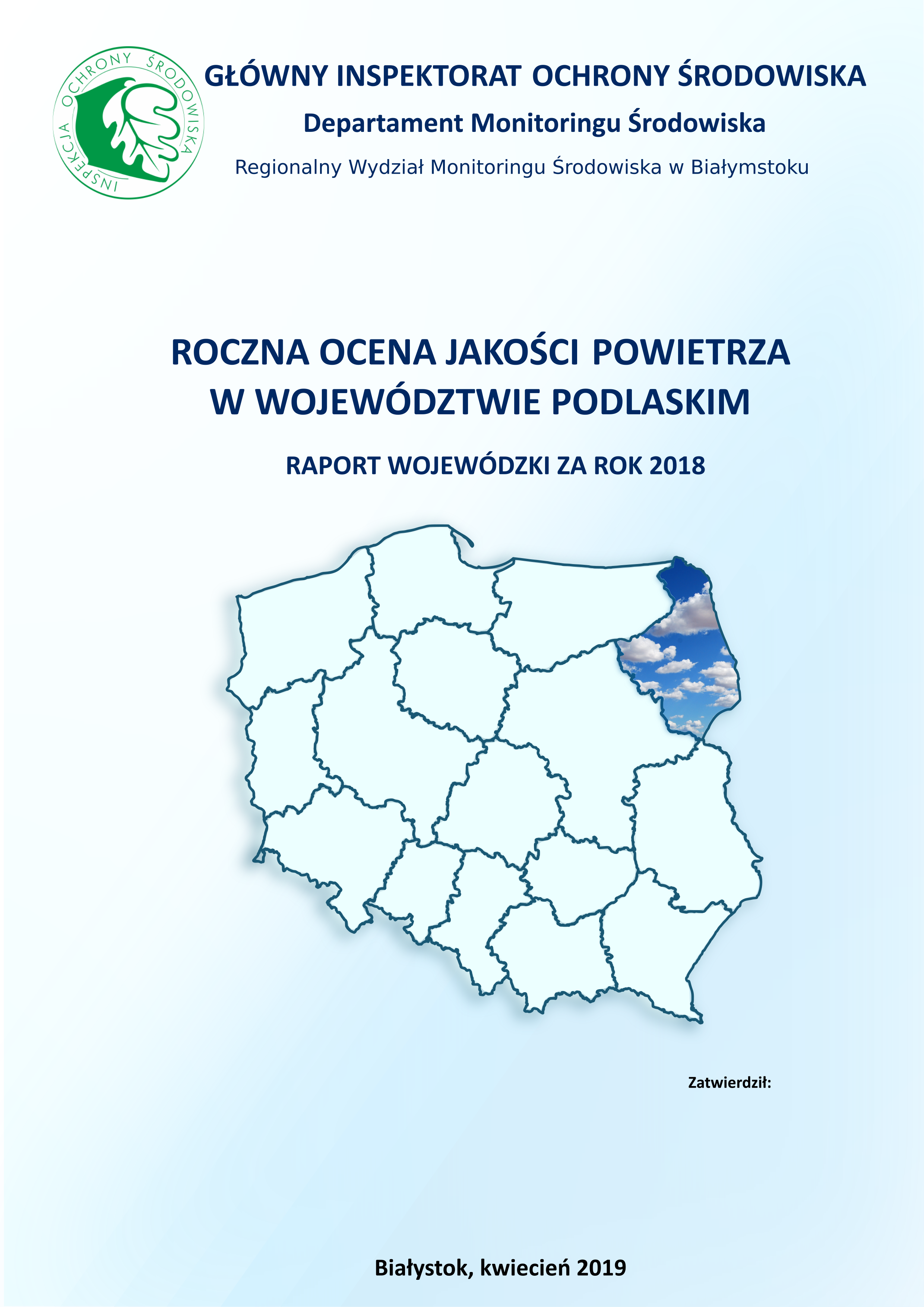 INSPEKCJA OCHRONY ŚRODOWISKA

GŁÓWNY INSPEKTORAT OCHRONY ŚRODOWISKA

Departament Monitoringu Środowiska

Regionalny Wydział Monitoringu Środowiska w Białymstoku

ROCZNA OCENA JAKOŚCI POWIETRZA W WOJEWÓDZTWIE PODLASKIM

RAPORT WOJEWÓDZKI ZA ROK 2018

Zatwierdził:

Białystok, kwiecień 2019